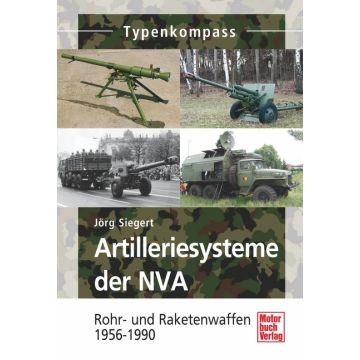 Typenkompass

Jörg Siegert

Artilleriesysteme der NVA

Rohr- und Raketenwaffen 1956-1990

Motor buch Verlag